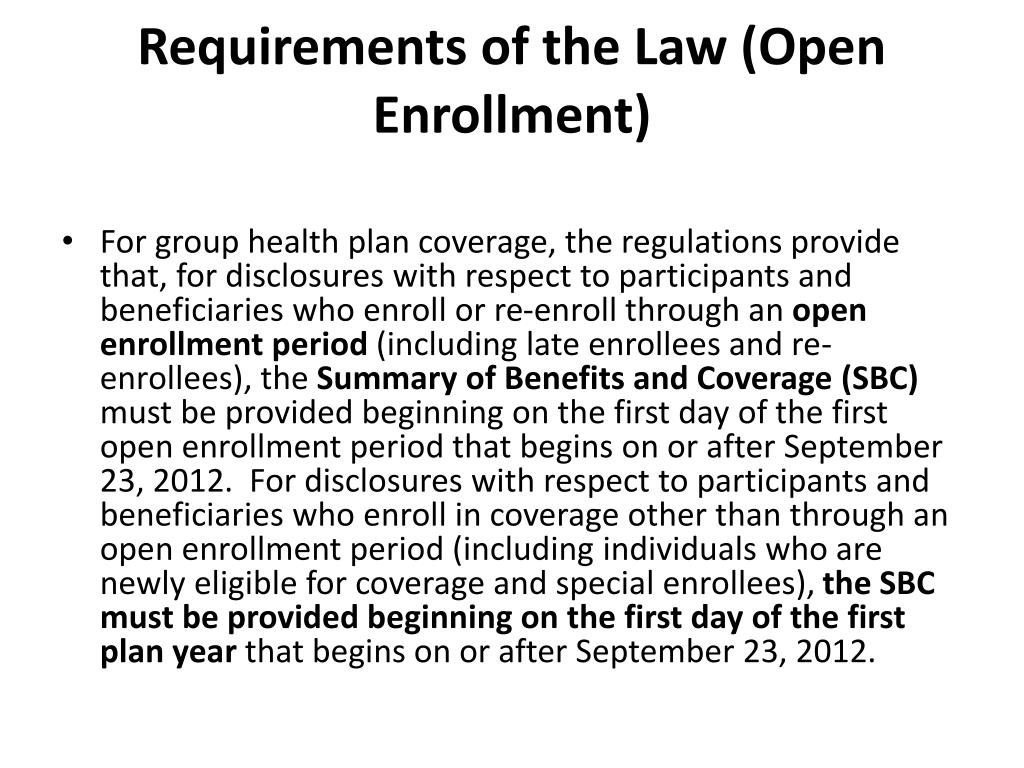 Requirements of the Law (Open Enrollment)

• For group health plan coverage, the regulations provide that, for disclosures with respect to participants and beneficiaries who enroll or re-enroll through an open enrollment period (including late enrollees and re-enrollees), the Summary of Benefits and Coverage (SBC) must be provided beginning on the first day of the first open enrollment period that begins on or after September 23, 2012. For disclosures with respect to participants and beneficiaries who enroll in coverage other than through an open enrollment period (including individuals who are newly eligible for coverage and special enrollees), the SBC must be provided beginning on the first day of the first plan year that begins on or after September 23, 2012.